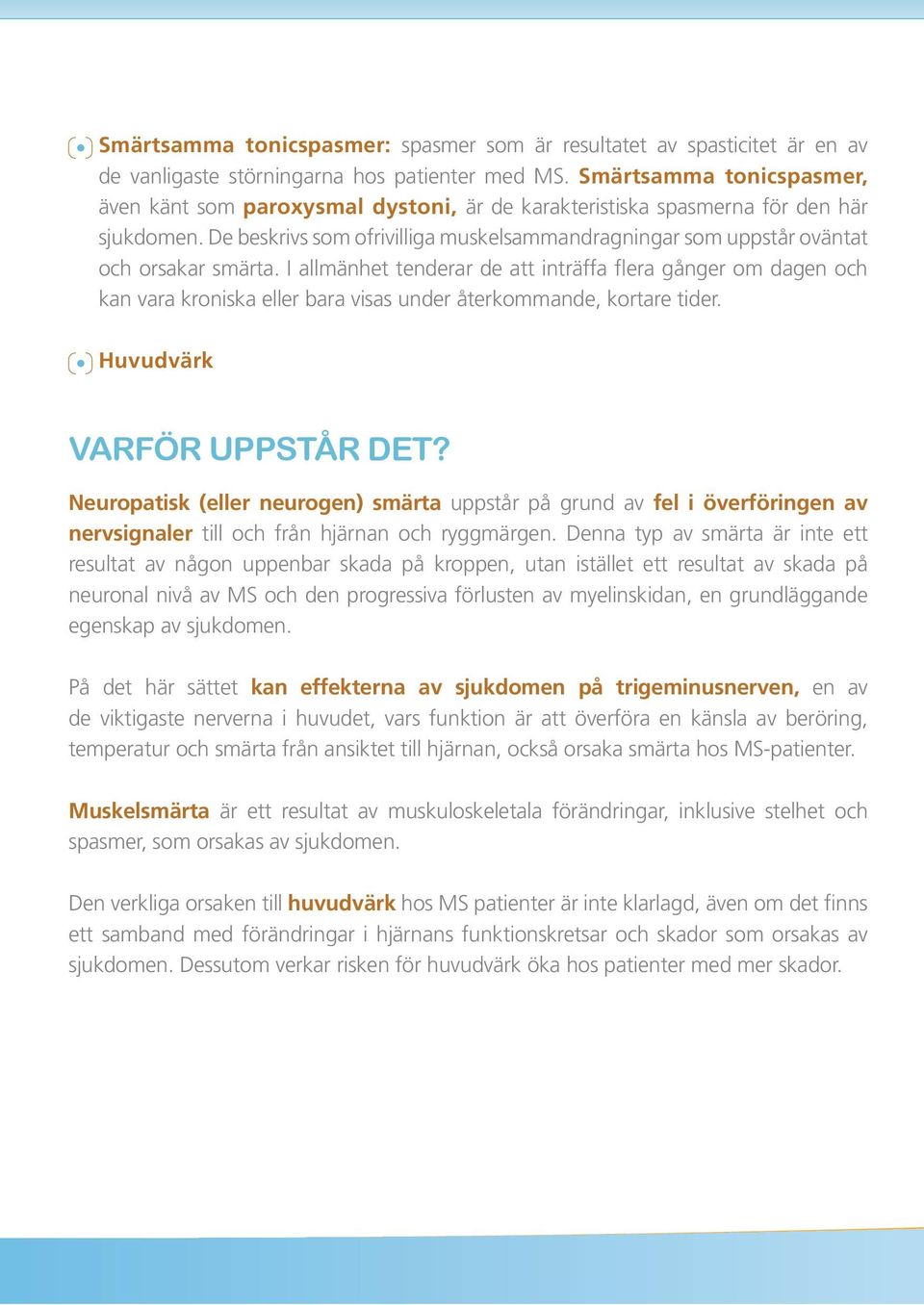 Smärtsamma tonicspasmer: spasmer som är resultatet av spasticitet är en av de vanligaste störningarna hos patienter med MS. Smärtsamma tonicspasmer, även känt som paroxysmal dystoni, är de karakteristiska spasmerna för den här sjukdomen. De beskrivs som ofrivilliga muskelsammandragningar som uppstår oväntat och orsakar smärta. I allmänhet tenderar de att inträffa flera gånger om dagen och kan vara kroniska eller bara visas under återkommande, kortare tider.

Huvudvärk

VARFÖR UPPSTÅR DET?

Neuropatisk (eller neurogen) smärta uppstår på grund av fel i överföringen av nervsignaler till och från hjärnan och ryggmärgen. Denna typ av smärta är inte ett resultat av någon uppenbar skada på kroppen, utan istället ett resultat av skada på neuronal nivå av MS och den progressiva förlusten av myelinskidan, en grundläggande egenskap av sjukdomen.

På det här sättet kan effekterna av sjukdomen på trigeminusnerven, en av de viktigaste nerverna i huvudet, vars funktion är att överföra en känsla av beröring, temperatur och smärta från ansiktet till hjärnan, också orsaka smärta hos MS-patienter.

Muskelsmärta är ett resultat av muskuloskeletala förändringar, inklusive stelhet och spasmer, som orsakas av sjukdomen.

Den verkliga orsaken till huvudvärk hos MS patienter är inte klarlagd, även om det finns ett samband med förändringar i hjärnans funktionskretsar och skador som orsakas av sjukdomen. Dessutom verkar risken för huvudvärk öka hos patienter med mer skador.